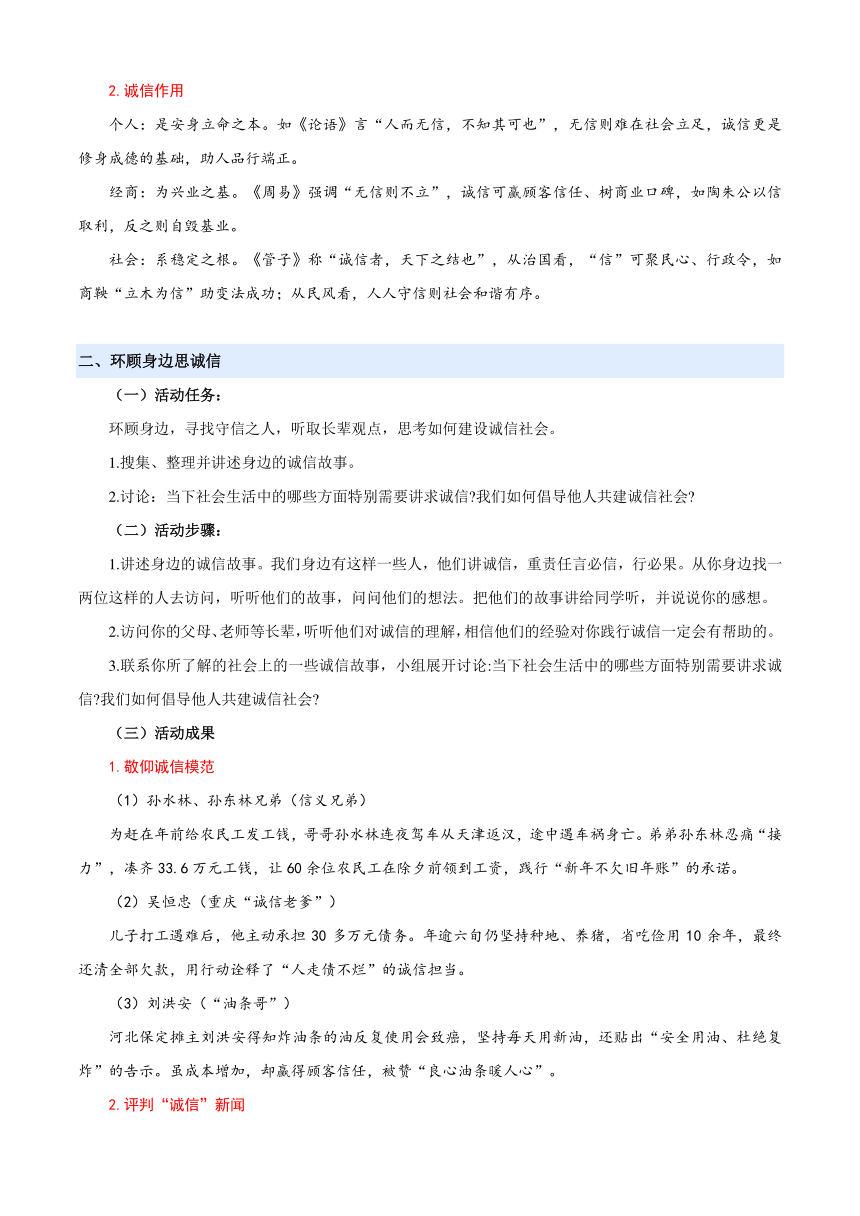 2. 诚信作用

个人：是安身立命之本。如《论语》言“人而无信，不知其可也”，无信则难在社会立足，诚信更是修身成德的基础，助人品行端正。

经商：为兴业之基。《周易》强调“无信则不立”，诚信可赢顾客信任、树商业口碑，如陶朱公以信取利，反之则自毁基业。

社会：系稳定之根。《管子》称“诚信者，天下之结也”，从治国看，“信”可聚民心、行政令，如商鞅“立木为信”助变法成功；从民风看，人人守信则社会和谐有序。

二、环顾身边思诚信

（一）活动任务：

环顾身边，寻找守信之人，听取长辈观点，思考如何建设诚信社会。

1.搜集、整理并讲述身边的诚信故事。

2.讨论：当下社会生活中的哪些方面特别需要讲求诚信?我们如何倡导他人共建诚信社会?

（二）活动步骤：

1.讲述身边的诚信故事。我们身边有这样一些人，他们讲诚信，重责任言必信，行必果。从你身边找一两位这样的人去访问，听听他们的故事，问问他们的想法。把他们的故事讲给同学听，并说说你的感想。

2.访问你的父母、老师等长辈，听听他们对诚信的理解，相信他们的经验对你践行诚信一定会有帮助的。

3.联系你所了解的社会上的一些诚信故事，小组展开讨论:当下社会生活中的哪些方面特别需要讲求诚信?我们如何倡导他人共建诚信社会?

（三）活动成果

1. 敬仰诚信模范

（1）孙水林、孙东林兄弟（信义兄弟）

为赶在年前给农民工发工钱，哥哥孙水林连夜驾车从天津返汉，途中遇车祸身亡。弟弟孙东林忍痛“接力”，凑齐 33.6 万元工钱，让 60 余位农民工在除夕前领到工资，践行“新年不欠旧年账”的承诺。

（2）吴恒忠（重庆“诚信老爹”）

儿子打工遇难后，他主动承担 30 多万元债务。年逾六旬仍坚持种地、养猪，省吃俭用 10 余年，最终还清全部欠款，用行动诠释了“人走债不烂”的诚信担当。

（3）刘洪安（“油条哥”）

河北保定摊主刘洪安得知炸油条的油反复使用会致癌，坚持每天用新油，还贴出“安全用油、杜绝复炸”的告示。虽成本增加，却赢得顾客信任，被赞“良心油条暖人心”。

2. 评判“诚信”新闻